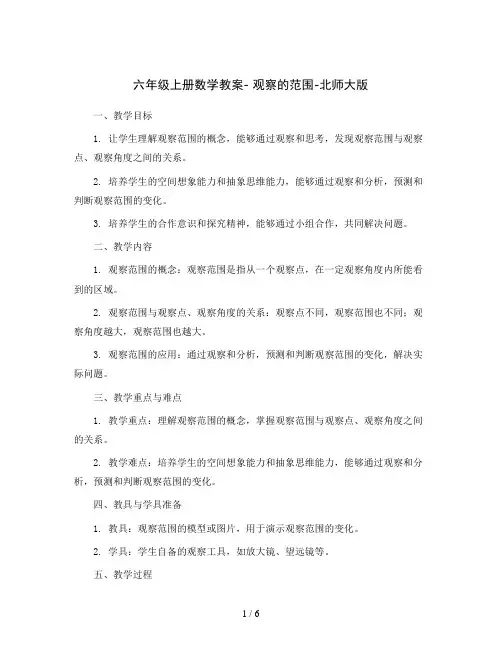 六年级上册数学教案- 观察的范围-北师大版

一、教学目标

1. 让学生理解观察范围的概念，能够通过观察和思考，发现观察范围与观察点、观察角度之间的关系。

2. 培养学生的空间想象能力和抽象思维能力，能够通过观察和分析，预测和判断观察范围的变化。

3. 培养学生的合作意识和探究精神，能够通过小组合作，共同解决问题。

二、教学内容

1. 观察范围的概念：观察范围是指从一个观察点，在一定观察角度内所能看到的区域。

2. 观察范围与观察点、观察角度的关系：观察点不同，观察范围也不同；观察角度越大，观察范围也越大。

3. 观察范围的应用：通过观察和分析，预测和判断观察范围的变化，解决实际问题。

三、教学重点与难点

1. 教学重点：理解观察范围的概念，掌握观察范围与观察点、观察角度之间的关系。

2. 教学难点：培养学生的空间想象能力和抽象思维能力，能够通过观察和分析，预测和判断观察范围的变化。

四、教具与学具准备

1. 教具：观察范围的模型或图片，用于演示观察范围的变化。

2. 学具：学生自备的观察工具，如放大镜、望远镜等。

五、教学过程

1 / 6